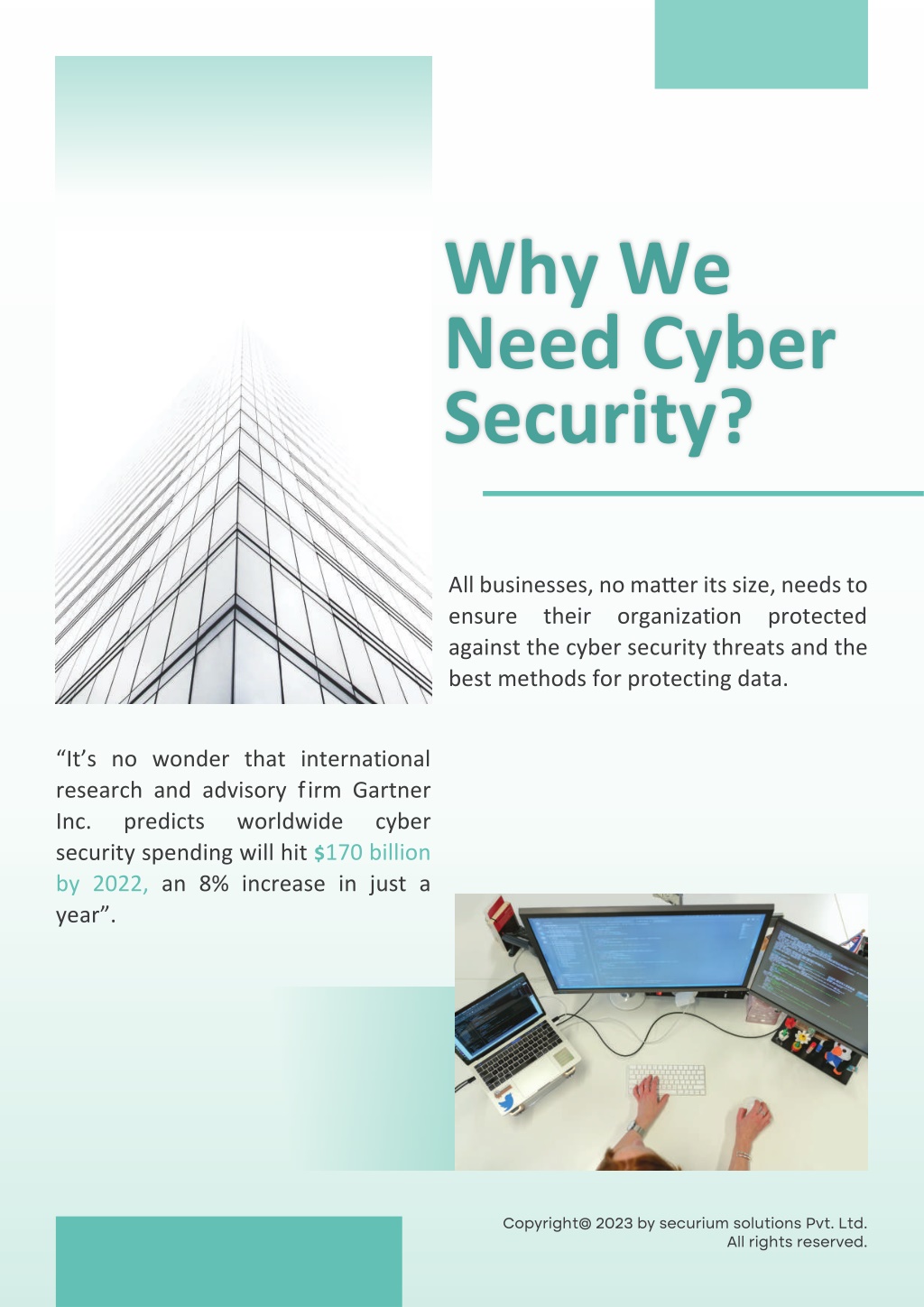 Why We Need Cyber Security?

All businesses, no matter its size, needs to ensure their organization protected against the cyber security threats and the best methods for protecting data.

“It’s no wonder that international research and advisory firm Gartner Inc. predicts worldwide cyber security spending will hit $170 billion by 2022, an 8% increase in just a year”.

Copyright© 2023 by securium solutions Pvt. Ltd. All rights reserved.